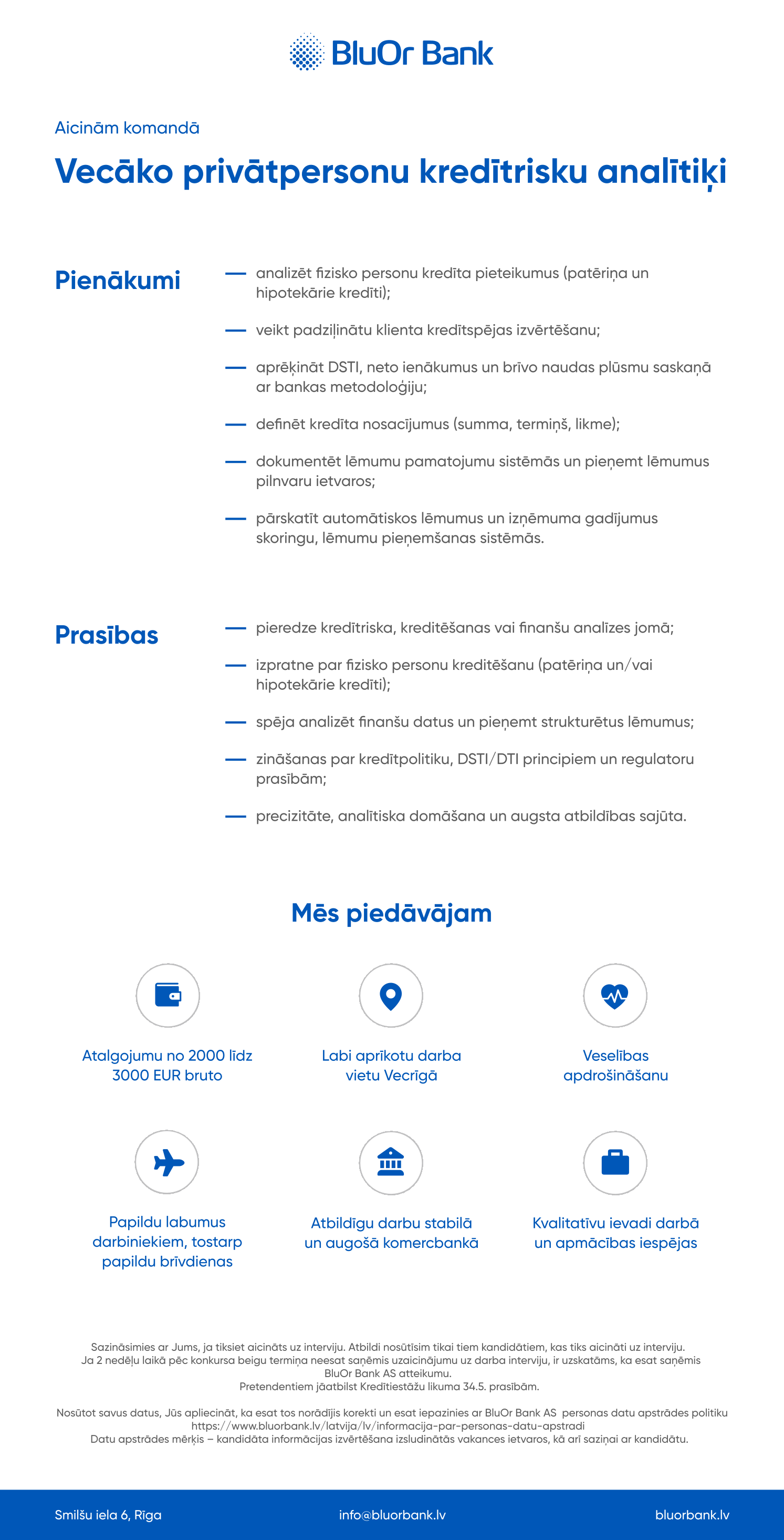 BluOr Bank

Aicinām komandā

Vecāko privātpersonu kredītrisku analītiķi

Pienākumi

— analizēt fizisko personu kredīta pieteikumus (patēriņa un hipotekārie kredīti);

— veikt padziļinātu klienta kredītspējas izvērtēšanu;

— aprēķināt DSTI, neto ienākumus un brīvo naudas plūsmu saskaņā ar bankas metodoloģiju;

— definēt kredīta nosacījumus (summa, termiņš, likme);

— dokumentēt lēmumu pamatojumu sistēmās un pieņemt lēmumus pilnvaru ietvaros;

— pārskatīt automātiskos lēmumus un izņēmuma gadījumus skoringu, lēmumu pieņemšanas sistēmās.

Prasības

— pieredze kredītriska, kreditēšanas vai finanšu analīzes jomā;

— izpratne par fizisko personu kreditēšanu (patēriņa un/vai hipotekārie kredīti);

— spēja analizēt finanšu datus un pieņemt strukturētus lēmumus;

— zināšanas par kredītpolitiku, DSTI/DTI principiem un regulatoru prasībām;

— precizitāte, analītiska domāšana un augsta atbildības sajūta.

Mēs piedāvājam

Atalgojumu no 2000 līdz 3000 EUR bruto

Labi aprīkotu darba vietu Vecrīgā

Veselības apdrošināšanu

Papildu labumus darbiniekiem, tostarp papildu brīvdienas

Atbildīgu darbu stabilā un augošā komercbankā

Kvalitatīvu ievadi darbā un apmācības iespējas

Sazināsimies ar Jums, ja tiksiet aicināts uz interviju. Atbildi nosūtīsim tikai tiem kandidātiem, kas tiks aicināti uz interviju. Ja 2 nedēļu laikā pēc konkursa beigu termiņa neesat saņēmis uzaicinājumu uz darba interviju, ir uzskatāms, ka esat saņēmis BluOr Bank AS atteikumu.
Pretendentiem jāatbilst Kredītiestāžu likuma 34.5. prasībām.

Nosūtot savus datus, Jūs apliecināt, ka esat tos norādījis korekti un esat iepazinies ar BluOr Bank AS personas datu apstrādes politiku https://www.bluorbank.lv/latvija/lv/informacija-par-personas-datu-apstradi
Datu apstrādes mērķis – kandidāta informācijas izvērtēšana izsludinātās vakances ietvaros, kā arī saziņai ar kandidātu.

Smilšu iela 6, Rīga
info@bluorbank.lv
bluorbank.lv